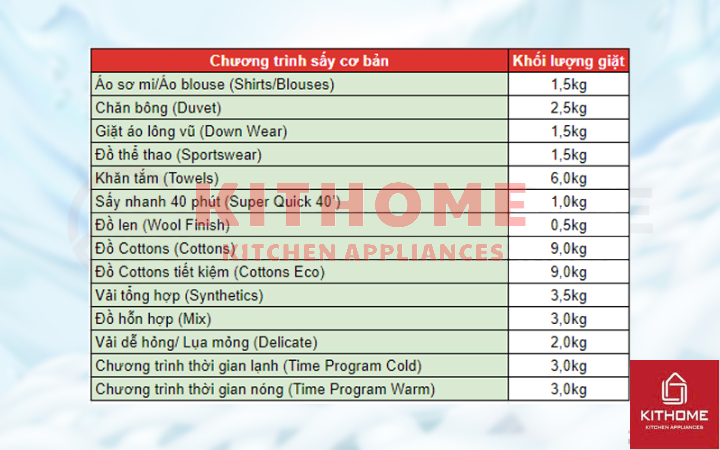 | Chương trình sấy cơ bản | Khối lượng giặt |
|---|---|
| Áo sơ mi/Áo blouse (Shirts/Blouses) | 1,5kg |
| Chăn bông (Duvet) | 2,5kg |
| Giặt áo lông vũ (Down Wear) | 1,5kg |
| Đồ thể thao (Sportswear) | 1,5kg |
| Khăn tắm (Towels) | 6,0kg |
| Sấy nhanh 40 phút (Super Quick 40') | 1,0kg |
| Đồ len (Wool Finish) | 0,5kg |
| Đồ Cottons (Cottons) | 9,0kg |
| Đồ Cottons tiết kiệm (Cottons Eco) | 9,0kg |
| Vải tổng hợp (Synthetics) | 3,5kg |
| Đồ hỗn hợp (Mix) | 3,0kg |
| Vải dễ hỏng/ Lụa mỏng (Delicate) | 2,0kg |
| Chương trình thời gian lạnh (Time Program Cold) | 3,0kg |
| Chương trình thời gian nóng (Time Program Warm) | 3,0kg |

KITHOME
KITCHEN APPLIANCES

KITHOME
KITCHEN APPLIANCES